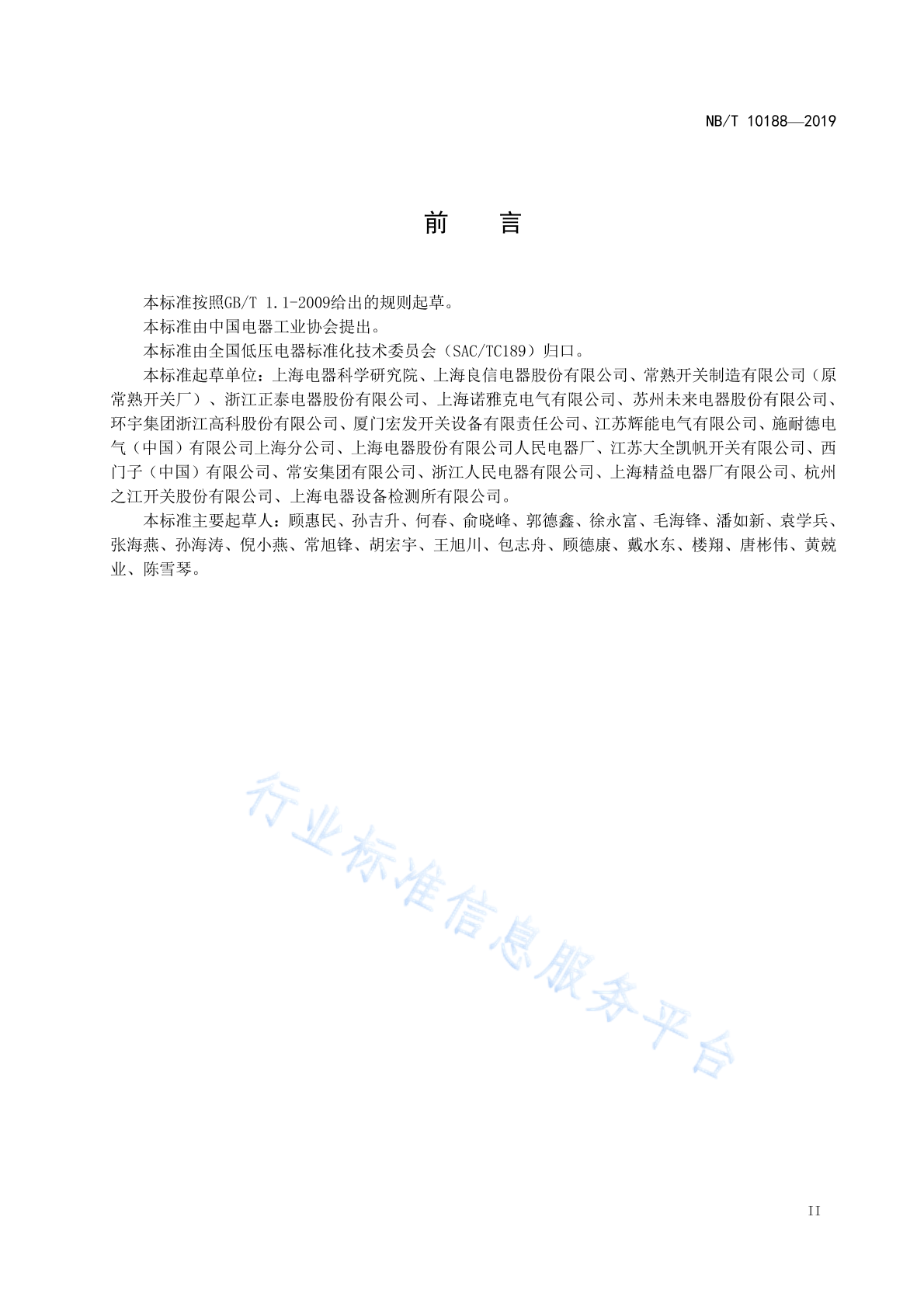 NB/T 10188—2019

前　　言

本标准按照GB/T 1.1-2009给出的规则起草。

本标准由中国电器工业协会提出。

本标准由全国低压电器标准化技术委员会（SAC/TC189）归口。

本标准起草单位：上海电器科学研究院、上海良信电器股份有限公司、常熟开关制造有限公司（原常熟开关厂）、浙江正泰电器股份有限公司、上海诺雅克电气有限公司、苏州未来电器股份有限公司、环宇集团浙江高科股份有限公司、厦门宏发开关设备有限责任公司、江苏辉能电气有限公司、施耐德电气（中国）有限公司上海分公司、上海电器股份有限公司人民电器厂、江苏大全凯帆开关有限公司、西门子（中国）有限公司、常安集团有限公司、浙江人民电器有限公司、上海精益电器厂有限公司、杭州之江开关股份有限公司、上海电器设备检测所有限公司。

本标准主要起草人：顾惠民、孙吉升、何春、俞晓峰、郭德鑫、徐永富、毛海锋、潘如新、袁学兵、张海燕、孙海涛、倪小燕、常旭锋、胡宏宇、王旭川、包志舟、顾德康、戴水东、楼翔、唐彬伟、黄兢业、陈雪琴。

行业标准信息服务平台

II